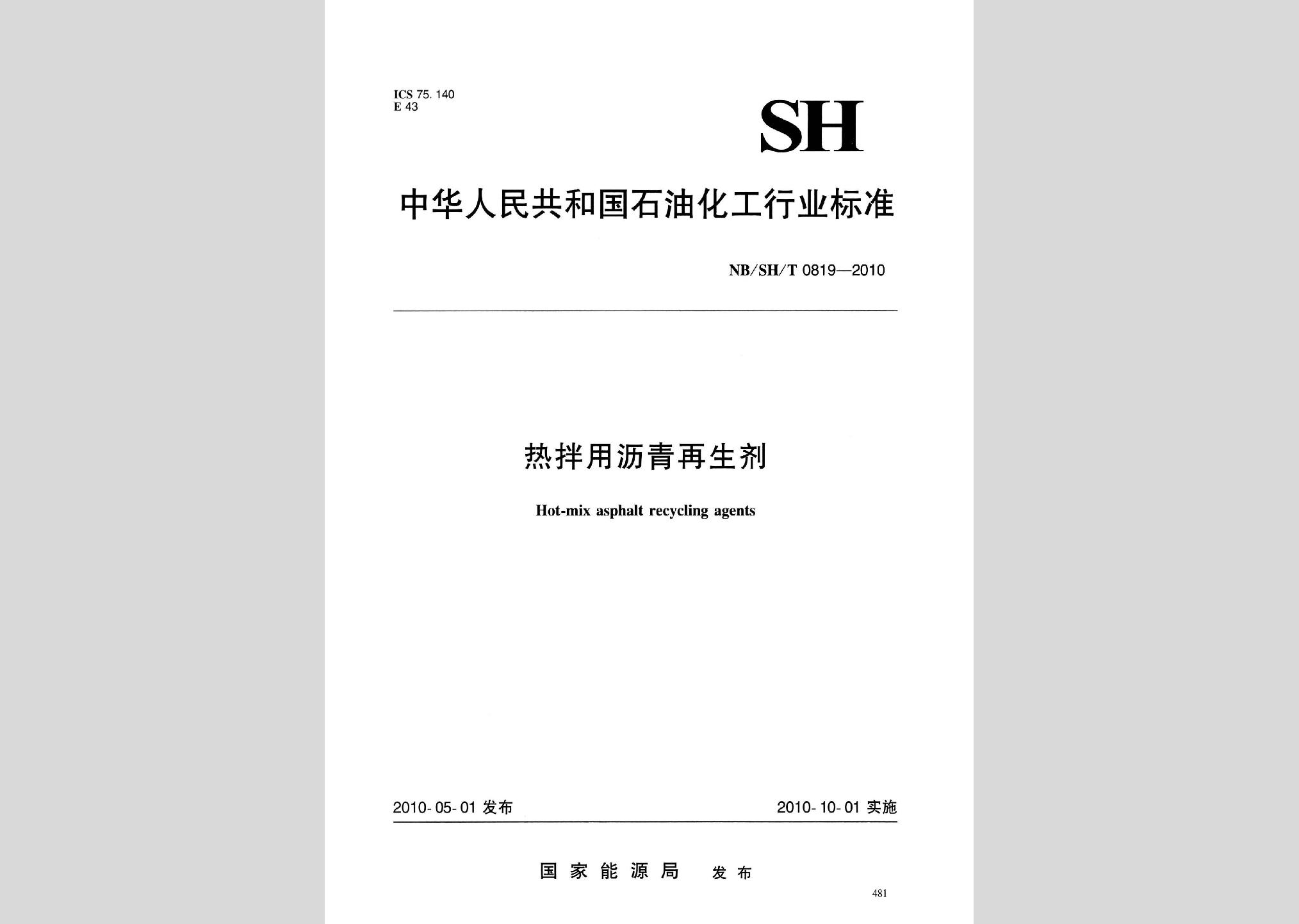 ICS 75. 140
E 43

SH

中华人民共和国石油化工行业标准

NB/SH/T 0819—2010

热拌用沥青再生剂

Hot-mix asphalt recycling agents

2010-05-01 发布

2010-10-01 实施

国家能源局 发布

481